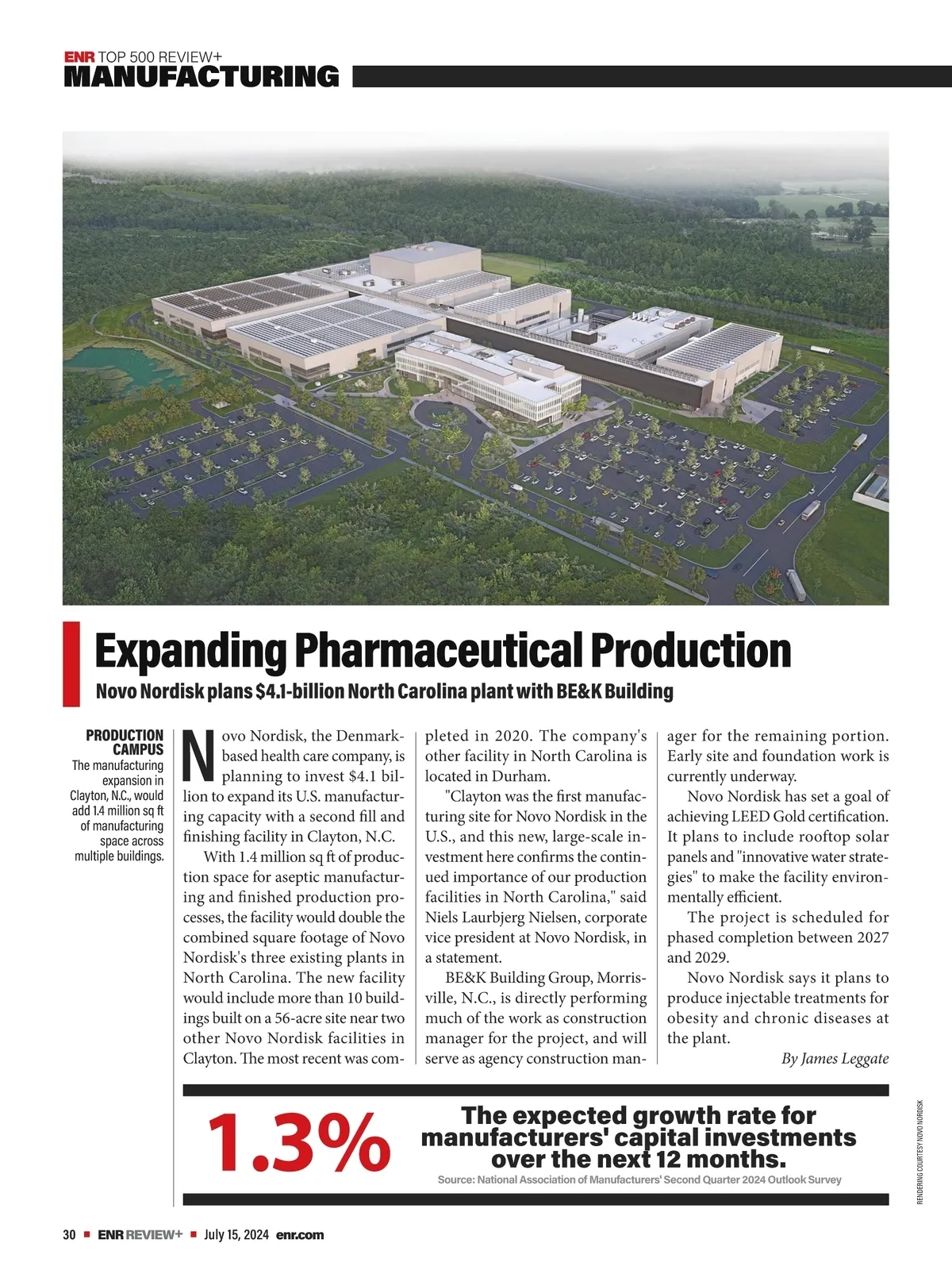 ENR TOP 500 REVIEW+
MANUFACTURING

Expanding Pharmaceutical Production

Novo Nordisk plans $4.1-billion North Carolina plant with BE&K Building

PRODUCTION CAMPUS
The manufacturing expansion in Clayton, N.C., would add 1.4 million sq ft of manufacturing space across multiple buildings.

Novo Nordisk, the Denmark-based health care company, is planning to invest $4.1 billion to expand its U.S. manufacturing capacity with a second fill and finishing facility in Clayton, N.C.

With 1.4 million sq ft of production space for aseptic manufacturing and finished production processes, the facility would double the combined square footage of Novo Nordisk's three existing plants in North Carolina. The new facility would include more than 10 buildings built on a 56-acre site near two other Novo Nordisk facilities in Clayton. The most recent was completed in 2020. The company's other facility in North Carolina is located in Durham.

"Clayton was the first manufacturing site for Novo Nordisk in the U.S., and this new, large-scale investment here confirms the continued importance of our production facilities in North Carolina," said Niels Laurbjerg Nielsen, corporate vice president at Novo Nordisk, in a statement.

BE&K Building Group, Morrisville, N.C., is directly performing much of the work as construction manager for the project, and will serve as agency construction manager for the remaining portion. Early site and foundation work is currently underway.

Novo Nordisk has set a goal of achieving LEED Gold certification. It plans to include rooftop solar panels and "innovative water strategies" to make the facility environmentally efficient.

The project is scheduled for phased completion between 2027 and 2029.

Novo Nordisk says it plans to produce injectable treatments for obesity and chronic diseases at the plant.

By James Leggate

1.3%
The expected growth rate for manufacturers' capital investments over the next 12 months.
Source: National Association of Manufacturers' Second Quarter 2024 Outlook Survey

RENDERING COURTESY NOVO NORDISK

30 ■ ENR REVIEW+ ■ July 15, 2024 enr.com